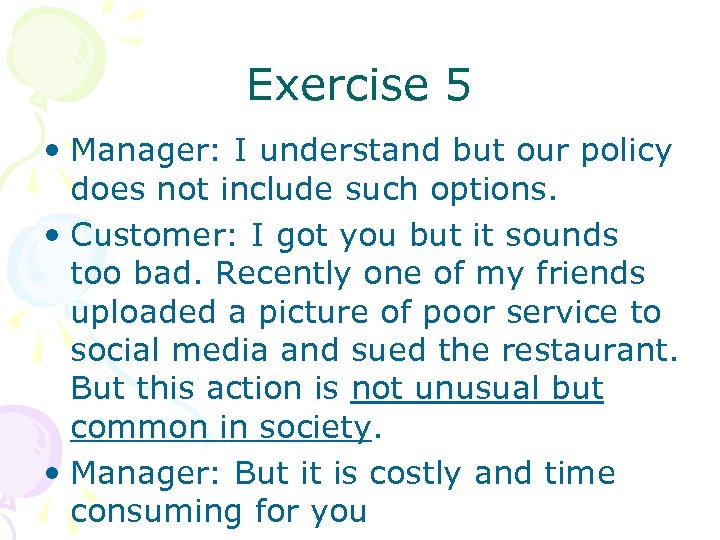 Exercise 5

• Manager: I understand but our policy does not include such options.

• Customer: I got you but it sounds too bad. Recently one of my friends uploaded a picture of poor service to social media and sued the restaurant. But this action is not unusual but common in society.

• Manager: But it is costly and time consuming for you